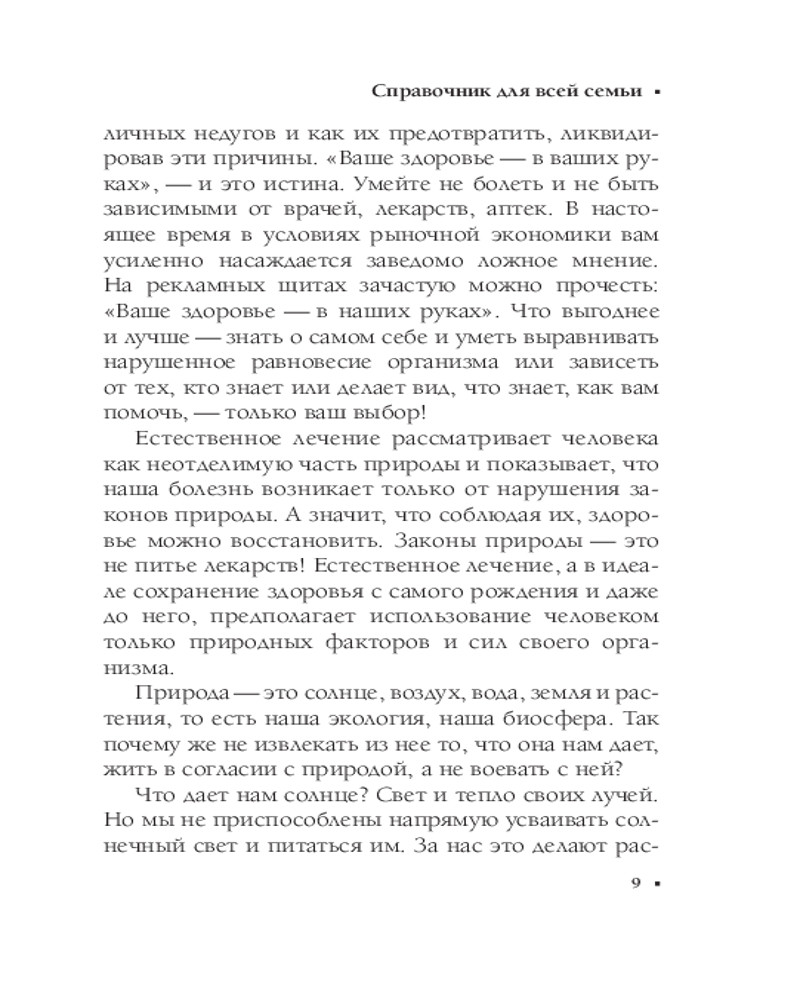 Справочник для всей семьи ▪

личных недугов и как их предотвратить, ликвидировав эти причины. «Ваше здоровье — в ваших руках», — и это истина. Умейте не болеть и не быть зависимыми от врачей, лекарств, аптек. В настоящее время в условиях рыночной экономики вам усиленно насаждается заведомо ложное мнение. На рекламных щитах зачастую можно прочесть: «Ваше здоровье — в наших руках». Что выгоднее и лучше — знать о самом себе и уметь выравнивать нарушенное равновесие организма или зависеть от тех, кто знает или делает вид, что знает, как вам помочь, — только ваш выбор!

Естественное лечение рассматривает человека как неотделимую часть природы и показывает, что наша болезнь возникает только от нарушения законов природы. А значит, что соблюдая их, здоровье можно восстановить. Законы природы — это не питье лекарств! Естественное лечение, а в идеале сохранение здоровья с самого рождения и даже до него, предполагает использование человеком только природных факторов и сил своего организма.

Природа — это солнце, воздух, вода, земля и растения, то есть наша экология, наша биосфера. Так почему же не извлекать из нее то, что она нам дает, жить в согласии с природой, а не воевать с ней?

Что дает нам солнце? Свет и тепло своих лучей. Но мы не приспособлены напрямую усваивать солнечный свет и питаться им. За нас это делают рас-

9 ▪